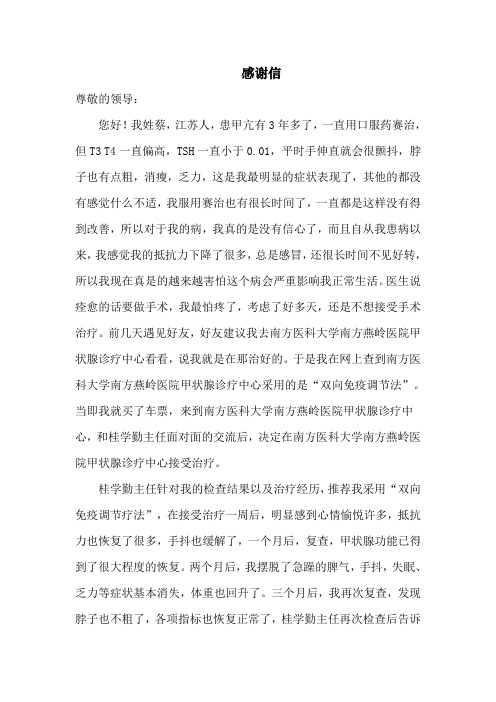 感谢信

尊敬的领导：

您好！我姓蔡，江苏人，患甲亢有3年多了，一直用口服药赛治，但T3 T4一直偏高，TSH一直小于0.01，平时手伸直就会很颤抖，脖子也有点粗，消瘦，乏力，这是我最明显的症状表现了，其他的都没有感觉什么不适，我服用赛治也有很长时间了，一直都是这样没有得到改善，所以对于我的病，我真的是没有信心了，而且自从我患病以来，我感觉我的抵抗力下降了很多，总是感冒，还很长时间不见好转，所以我现在真是的越来越害怕这个病会严重影响我正常生活。医生说痊愈的话要做手术，我最怕疼了，考虑了好多天，还是不想接受手术治疗。前几天遇见好友，好友建议我去南方医科大学南方燕岭医院甲状腺诊疗中心看看，说我就是在那治好的。于是我在网上查到南方医科大学南方燕岭医院甲状腺诊疗中心采用的是“双向免疫调节法”。当即我就买了车票，来到南方医科大学南方燕岭医院甲状腺诊疗中心，和桂学勤主任面对面的交流后，决定在南方医科大学南方燕岭医院甲状腺诊疗中心接受治疗。

桂学勤主任针对我的检查结果以及治疗经历，推荐我采用“双向免疫调节疗法”，在接受治疗一周后，明显感到心情愉悦许多，抵抗力也恢复了很多，手抖也缓解了，一个月后，复查，甲状腺功能已得到了很大程度的恢复。两个月后，我摆脱了急躁的脾气，手抖，失眠、乏力等症状基本消失，体重也回升了。三个月后，我再次复查，发现脖子也不粗了，各项指标也恢复正常了，桂学勤主任再次检查后告诉